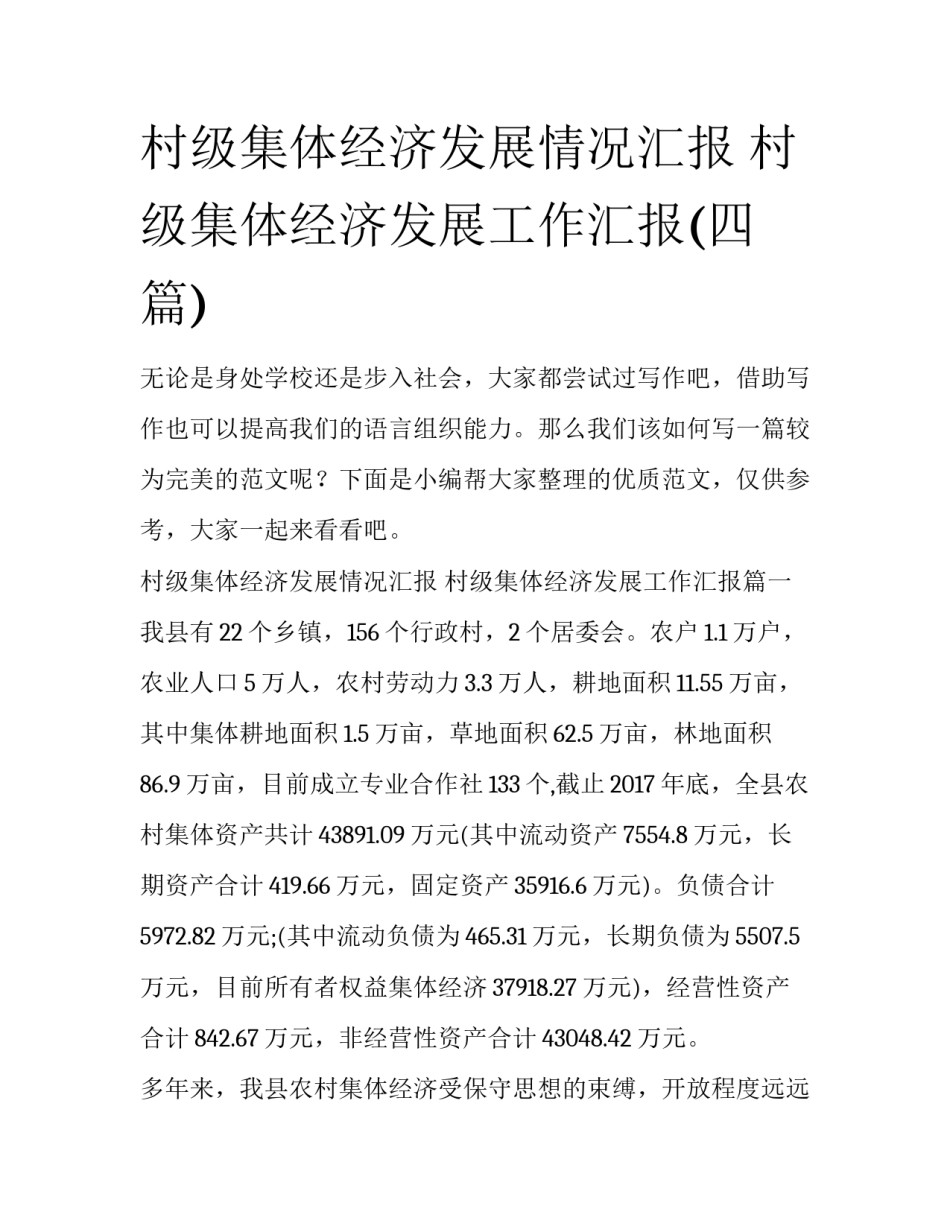 村级集体经济发展情况汇报 村级集体经济发展工作汇报(四篇)

无论是身处学校还是步入社会，大家都尝试过写作吧，借助写作也可以提高我们的语言组织能力。那么我们该如何写一篇较为完美的范文呢？下面是小编帮大家整理的优质范文，仅供参考，大家一起来看看吧。

村级集体经济发展情况汇报 村级集体经济发展工作汇报篇一

我县有 22 个乡镇，156 个行政村，2 个居委会。农户 1.1 万户，农业人口 5 万人，农村劳动力 3.3 万人，耕地面积 11.55 万亩，其中集体耕地面积 1.5 万亩，草地面积 62.5 万亩，林地面积 86.9 万亩，目前成立专业合作社 133 个,截止 2017 年底，全县农村集体资产共计 43891.09 万元(其中流动资产 7554.8 万元，长期资产合计 419.66 万元，固定资产 35916.6 万元)。负债合计 5972.82 万元;(其中流动负债为 465.31 万元，长期负债为 5507.5 万元，目前所有者权益集体经济 37918.27 万元)，经营性资产合计 842.67 万元，非经营性资产合计 43048.42 万元。

多年来，我县农村集体经济受保守思想的束缚，开放程度远远